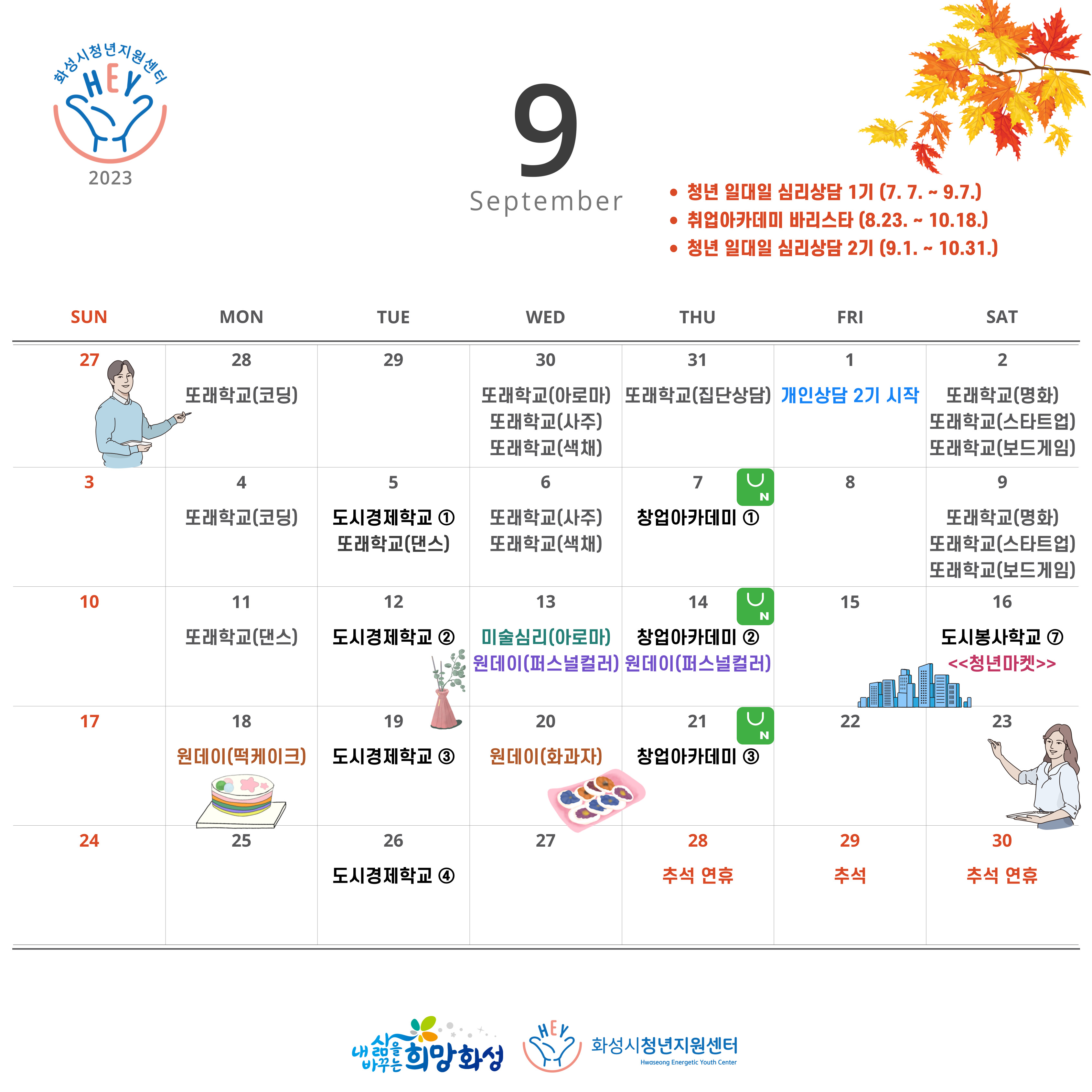 화성시청년지원센터
HEY
2023

9
September

• 청년 일대일 심리상담 1기 (7. 7. ~ 9.7.)
• 취업아카데미 바리스타 (8.23. ~ 10.18.)
• 청년 일대일 심리상담 2기 (9.1. ~ 10.31.)

| SUN | MON | TUE | WED | THU | FRI | SAT |
|---|---|---|---|---|---|---|
| 27 | 28 또래학교(코딩) | 29 | 30 또래학교(아로마) 또래학교(사주) 또래학교(색채) | 31 또래학교(집단상담) | 1 개인상담 2기 시작 | 2 또래학교(명화) 또래학교(스타트업) 또래학교(보드게임) |
| 3 | 4 또래학교(코딩) | 5 도시경제학교 ① 또래학교(댄스) | 6 또래학교(사주) 또래학교(색채) | 7 N 창업아카데미 ① | 8 | 9 또래학교(명화) 또래학교(스타트업) 또래학교(보드게임) |
| 10 | 11 또래학교(댄스) | 12 도시경제학교 ② | 13 미술심리(아로마) 원데이(퍼스널컬러) | 14 N 창업아카데미 ② 원데이(퍼스널컬러) | 15 | 16 도시봉사학교 ⑦ <<청년마켓>> |
| 17 | 18 원데이(떡케이크) | 19 도시경제학교 ③ | 20 원데이(화과자) | 21 N 창업아카데미 ③ | 22 | 23 |
| 24 | 25 | 26 도시경제학교 ④ | 27 | 28 추석 연휴 | 29 추석 | 30 추석 연휴 |

내 삶을 바꾸는 희망화성
HEY 화성시청년지원센터
Hwaseong Energetic Youth Center